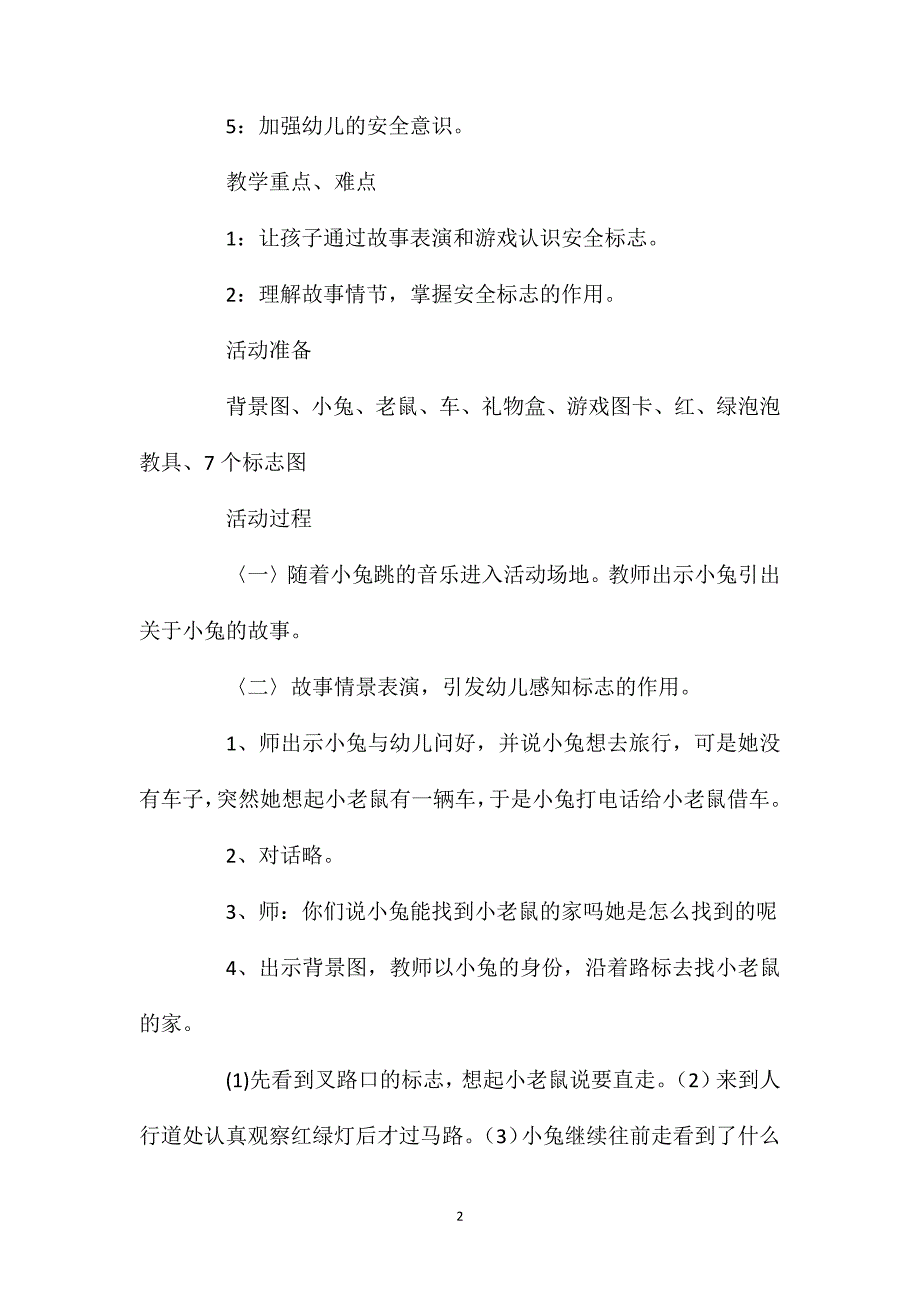 5：加强幼儿的安全意识。

教学重点、难点

1：让孩子通过故事表演和游戏认识安全标志。

2：理解故事情节，掌握安全标志的作用。

活动准备

背景图、小兔、老鼠、车、礼物盒、游戏图卡、红、绿泡泡教具、7个标志图

活动过程

〈一〉随着小兔跳的音乐进入活动场地。教师出示小兔引出关于小兔的故事。

〈二〉故事情景表演，引发幼儿感知标志的作用。

1、师出示小兔与幼儿问好，并说小兔想去旅行，可是她没有车子，突然她想起小老鼠有一辆车，于是小兔打电话给小老鼠借车。

2、对话略。

3、师：你们说小兔能找到小老鼠的家吗她是怎么找到的呢

4、出示背景图，教师以小兔的身份，沿着路标去找小老鼠的家。

(1)先看到叉路口的标志，想起小老鼠说要直走。(2)来到人行道处认真观察红绿灯后才过马路。(3)小兔继续往前走看到了什么

2